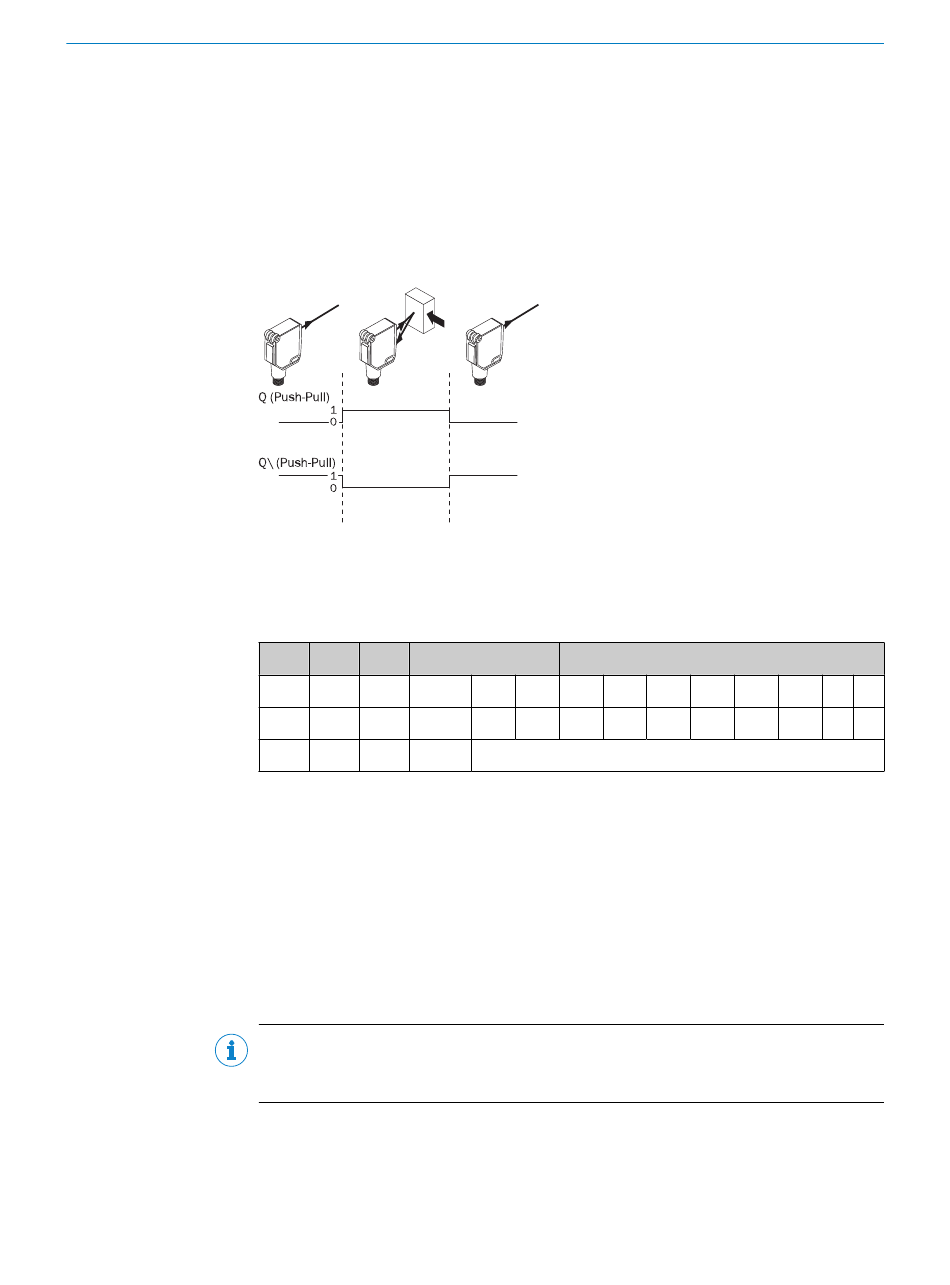 Q (Push-Pull)
1
0

Q\ (Push-Pull)
1
0